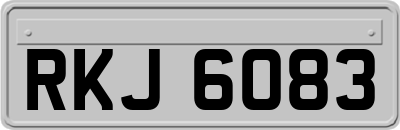 RKJ 6083